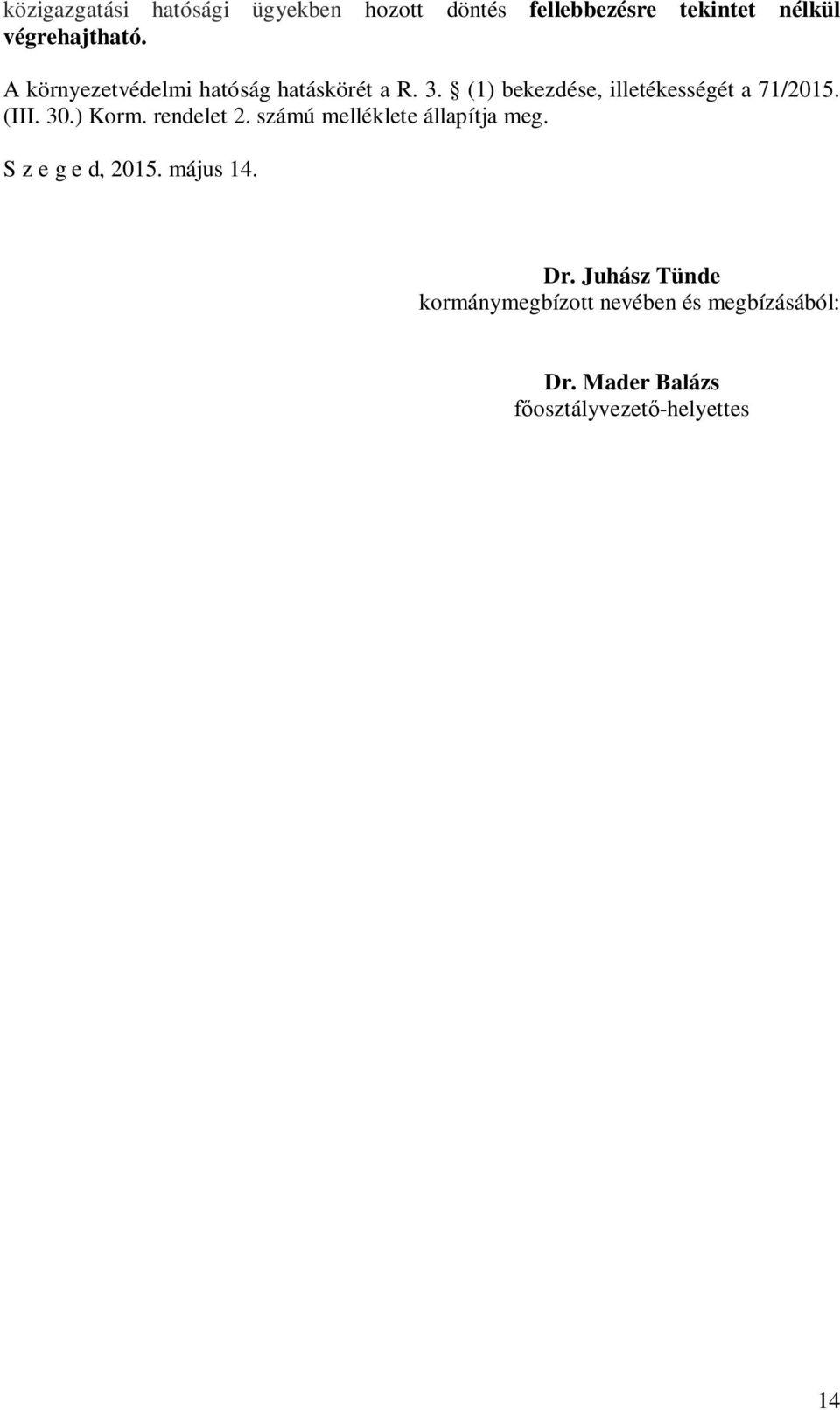 közigazgatási hatósági ügyekben hozott döntés fellebbezésre tekintet nélkül végrehajtható.

A környezetvédelmi hatóság hatáskörét a R. 3. § (1) bekezdése, illetékességét a 71/2015. (III. 30.) Korm. rendelet 2. számú melléklete állapítja meg.

S z e g e d, 2015. május 14.

Dr. Juhász Tünde
kormánymegbízott nevében és megbízásából:

Dr. Mader Balázs
főosztályvezető-helyettes

14